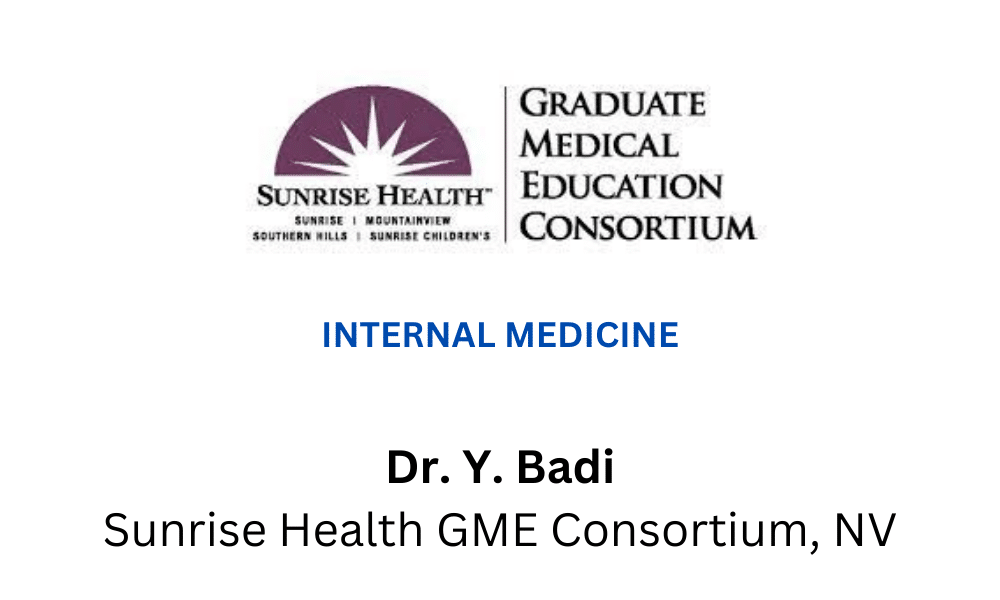 SUNRISE HEALTH™
SUNRISE | MOUNTAINVIEW
SOUTHERN HILLS | SUNRISE CHILDREN'S

GRADUATE
MEDICAL
EDUCATION
CONSORTIUM

INTERNAL MEDICINE

Dr. Y. Badi
Sunrise Health GME Consortium, NV